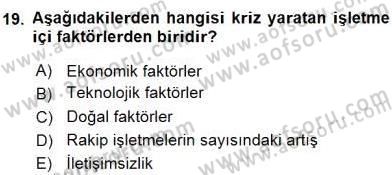 19. Aşağıdakilerden hangisi kriz yaratan işletme içi faktörlerden biridir?

A) Ekonomik faktörler
B) Teknolojik faktörler
C) Doğal faktörler
D) Rakip işletmelerin sayısındaki artış
E) İletişimsizlik

www.aofsoru.com